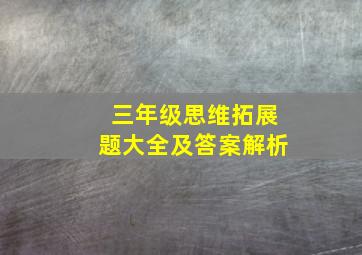 三年级思维拓展
题大全及答案解析